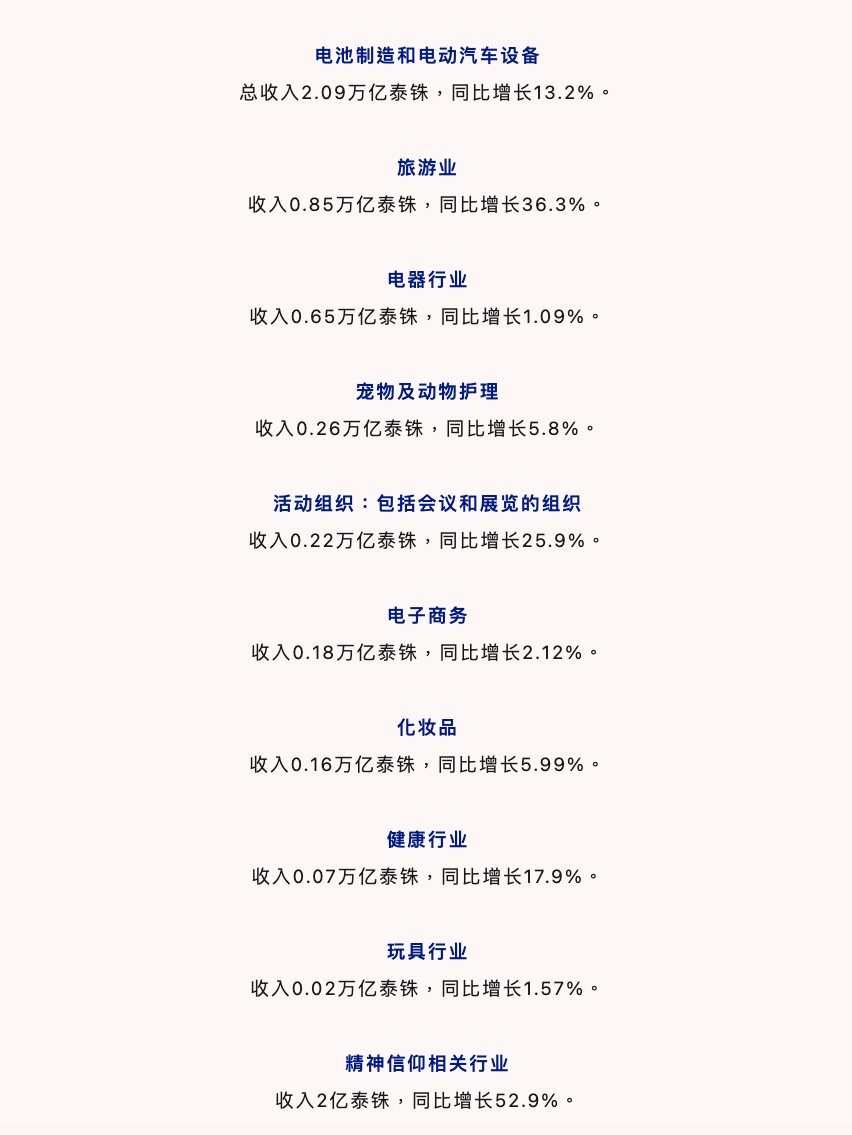 电池制造和电动汽车设备
总收入2.09万亿泰铢，同比增长13.2%。

旅游业
收入0.85万亿泰铢，同比增长36.3%。

电器行业
收入0.65万亿泰铢，同比增长1.09%。

宠物及动物护理
收入0.26万亿泰铢，同比增长5.8%。

活动组织：包括会议和展览的组织
收入0.22万亿泰铢，同比增长25.9%。

电子商务
收入0.18万亿泰铢，同比增长2.12%。

化妆品
收入0.16万亿泰铢，同比增长5.99%。

健康行业
收入0.07万亿泰铢，同比增长17.9%。

玩具行业
收入0.02万亿泰铢，同比增长1.57%。

精神信仰相关行业
收入2亿泰铢，同比增长52.9%。